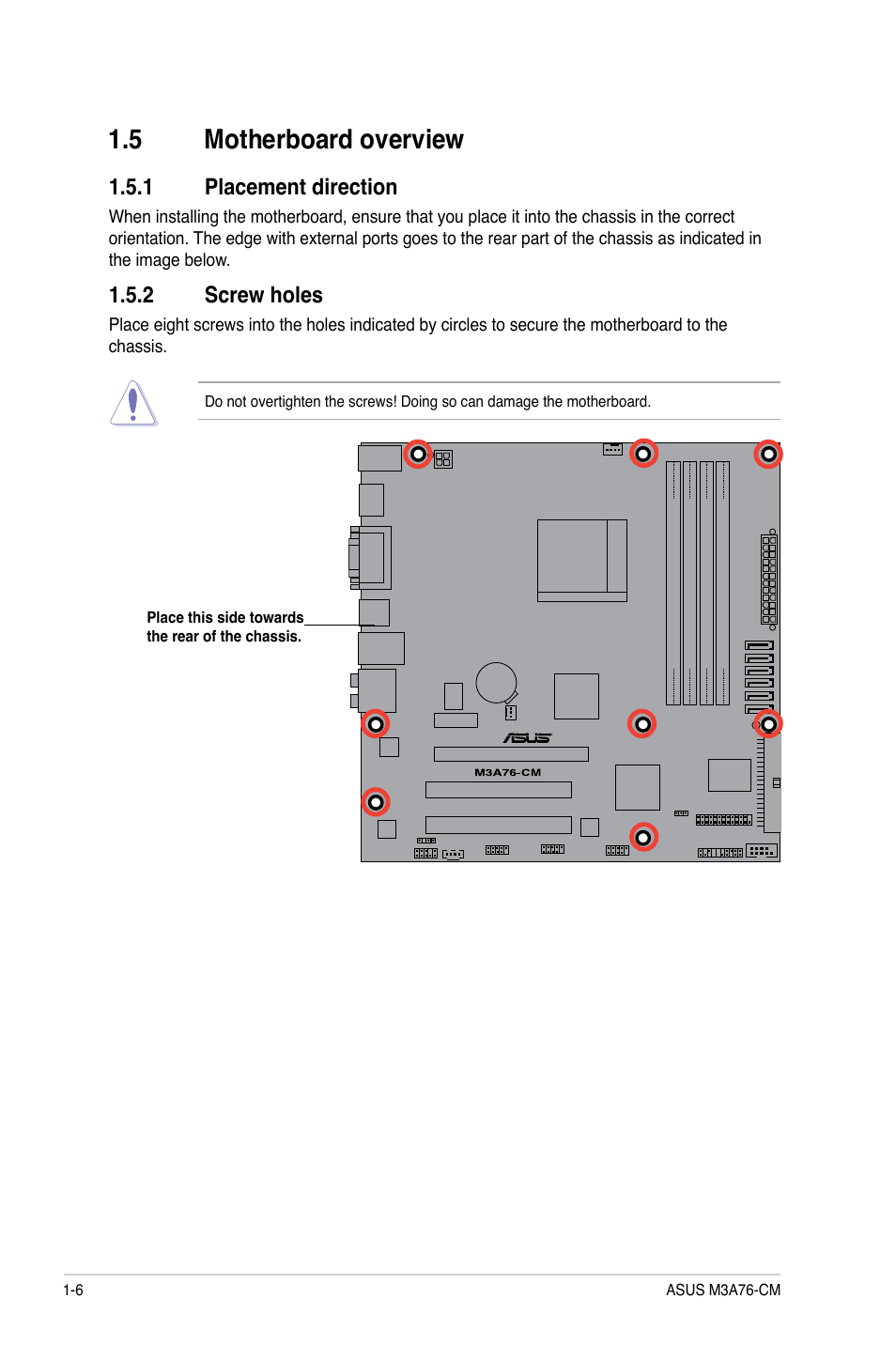 1.5 Motherboard overview

1.5.1 Placement direction

When installing the motherboard, ensure that you place it into the chassis in the correct orientation. The edge with external ports goes to the rear part of the chassis as indicated in the image below.

1.5.2 Screw holes

Place eight screws into the holes indicated by circles to secure the motherboard to the chassis.

Do not overtighten the screws! Doing so can damage the motherboard.

Place this side towards the rear of the chassis.

ASUS

M3A76-CM

1-6

ASUS M3A76-CM